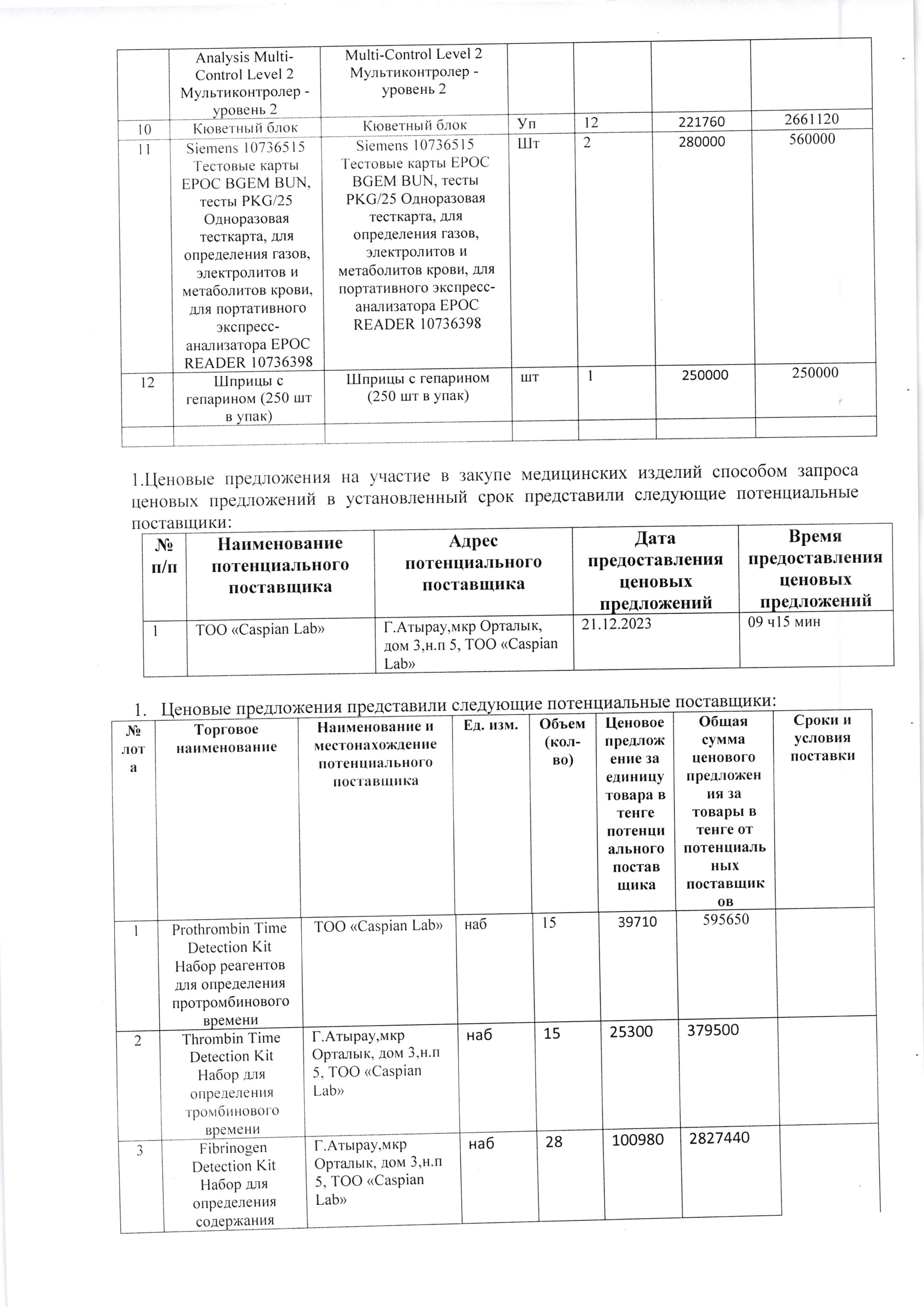 | | Analysis Multi-Control Level 2 Мультиконтролер - уровень 2 | Multi-Control Level 2 Мультиконтролер - уровень 2 | | | | |
|---|---|---|---|---|---|---|
| 10 | Кюветный блок | Кюветный блок | Уп | 12 | 221760 | 2661120 |
| 11 | Siemens 10736515 Тестовые карты EPOC BGEM BUN, тесты PKG/25 Одноразовая тесткарта, для определения газов, электролитов и метаболитов крови, для портативного экспресс-анализатора EPOC READER 10736398 | Siemens 10736515 Тестовые карты EPOC BGEM BUN, тесты PKG/25 Одноразовая тесткарта, для определения газов, электролитов и метаболитов крови, для портативного экспресс-анализатора EPOC READER 10736398 | Шт | 2 | 280000 | 560000 |
| 12 | Шприцы с гепарином (250 шт в упак) | Шприцы с гепарином (250 шт в упак) | шт | 1 | 250000 | 250000 |
| | | | | | | |

1.Ценовые предложения на участие в закупе медицинских изделий способом запроса ценовых предложений в установленный срок представили следующие потенциальные поставщики:

| № п/п | Наименование потенциального поставщика | Адрес потенциального поставщика | Дата предоставления ценовых предложений | Время предоставления ценовых предложений |
|---|---|---|---|---|
| 1 | ТОО «Caspian Lab» | Г.Атырау,мкр Орталык, дом 3,н.п 5, ТОО «Caspian Lab» | 21.12.2023 | 09 ч15 мин |

1. Ценовые предложения представили следующие потенциальные поставщики:

| № лота | Торговое наименование | Наименование и местонахождение потенциального поставщика | Ед. изм. | Объем (кол-во) | Ценовое предложение за единицу товара в тенге потенциального поставщика | Общая сумма ценового предложения за товары в тенге от потенциальных поставщиков | Сроки и условия поставки |
|---|---|---|---|---|---|---|---|
| 1 | Prothrombin Time Detection Kit Набор реагентов для определения протромбинового времени | ТОО «Caspian Lab» | наб | 15 | 39710 | 595650 | |
| 2 | Thrombin Time Detection Kit Набор для определения тромбинового времени | Г.Атырау,мкр Орталык, дом 3,н.п 5, ТОО «Caspian Lab» | наб | 15 | 25300 | 379500 | |
| 3 | Fibrinogen Detection Kit Набор для определения содержания | Г.Атырау,мкр Орталык, дом 3,н.п 5, ТОО «Caspian Lab» | наб | 28 | 100980 | 2827440 | |